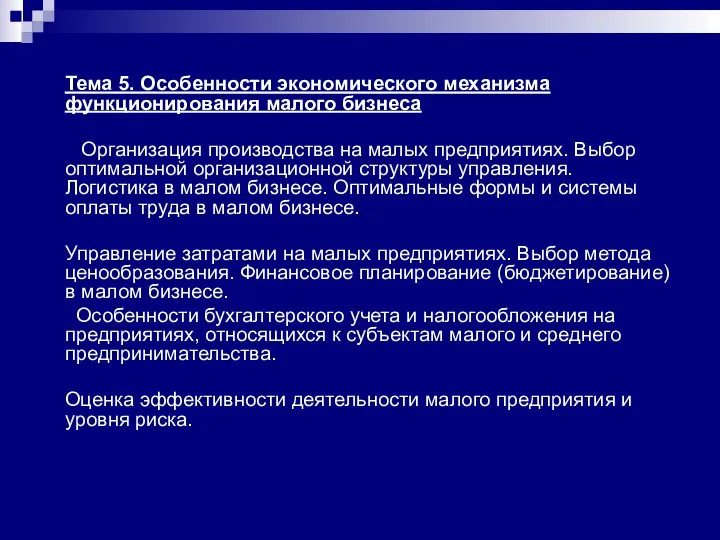 Тема 5. Особенности экономического механизма функционирования малого бизнеса

Организация производства на малых предприятиях. Выбор оптимальной организационной структуры управления. Логистика в малом бизнесе. Оптимальные формы и системы оплаты труда в малом бизнесе.

Управление затратами на малых предприятиях. Выбор метода ценообразования. Финансовое планирование (бюджетирование) в малом бизнесе.

Особенности бухгалтерского учета и налогообложения на предприятиях, относящихся к субъектам малого и среднего предпринимательства.

Оценка эффективности деятельности малого предприятия и уровня риска.